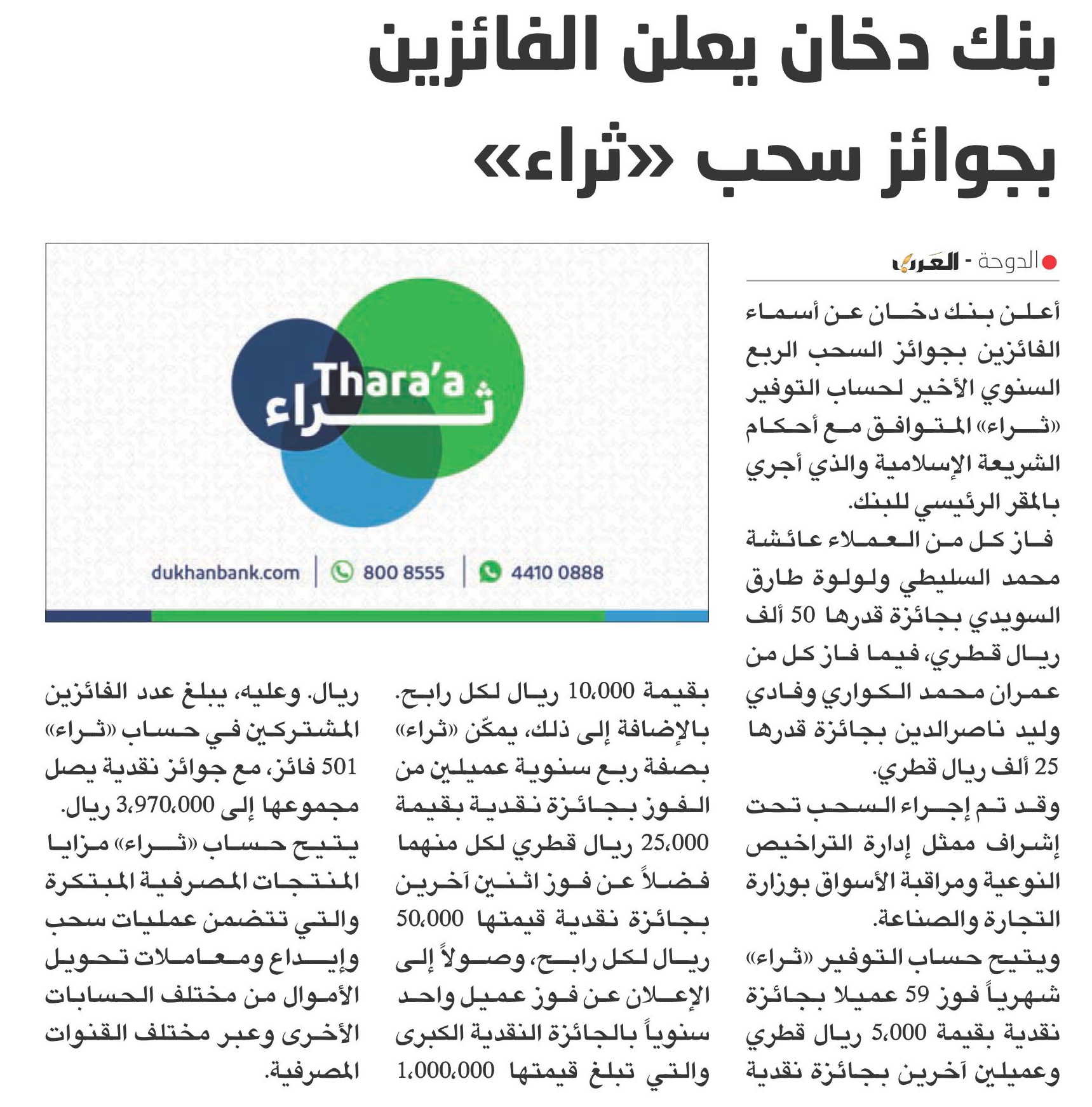 بنك دخان يعلن الفائزين بجوائز سحب «ثراء»

الدوحة - العرب

أعلن بنك دخان عن أسماء الفائزين بجوائز السحب الربع السنوي الأخير لحساب التوفير «ثراء» المتوافق مع أحكام الشريعة الإسلامية والذي أجري بالمقر الرئيسي للبنك.

فاز كل من العملاء عائشة محمد السليطي ولولوة طارق السويدي بجائزة قدرها 50 ألف ريال قطري، فيما فاز كل من عمران محمد الكواري وفادي وليد ناصرالدين بجائزة قدرها 25 ألف ريال قطري.

وقد تم إجراء السحب تحت إشراف ممثل إدارة التراخيص النوعية ومراقبة الأسواق بوزارة التجارة والصناعة.

ويتيح حساب التوفير «ثراء» شهرياً فوز 59 عميلا بجائزة نقدية بقيمة 5،000 ريال قطري وعميلين آخرين بجائزة نقدية بقيمة 10،000 ريال لكل رابح. بالإضافة إلى ذلك، يمكّن «ثراء» بصفة ربع سنوية عميلين من الفوز بجائزة نقدية بقيمة 25،000 ريال قطري لكل منهما فضلاً عن فوز اثنين آخرين بجائزة نقدية قيمتها 50،000 ريال لكل رابح، وصولاً إلى الإعلان عن فوز عميل واحد سنوياً بالجائزة النقدية الكبرى والتي تبلغ قيمتها 1،000،000 ريال. وعليه، يبلغ عدد الفائزين المشتركين في حساب «ثراء» 501 فائز، مع جوائز نقدية يصل مجموعها إلى 3،970،000 ريال.

يتيح حساب «ثراء» مزايا المنتجات المصرفية المبتكرة والتي تتضمن عمليات سحب وإيداع ومعاملات تحويل الأموال من مختلف الحسابات الأخرى وعبر مختلف القنوات المصرفية.

Thara'a
ثراء
dukhanbank.com | 800 8555 | 4410 0888